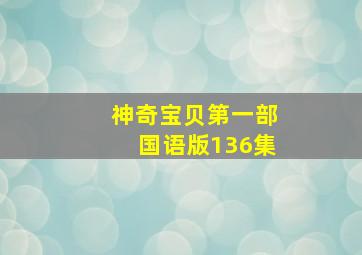 神奇宝贝第一部
国语版136集